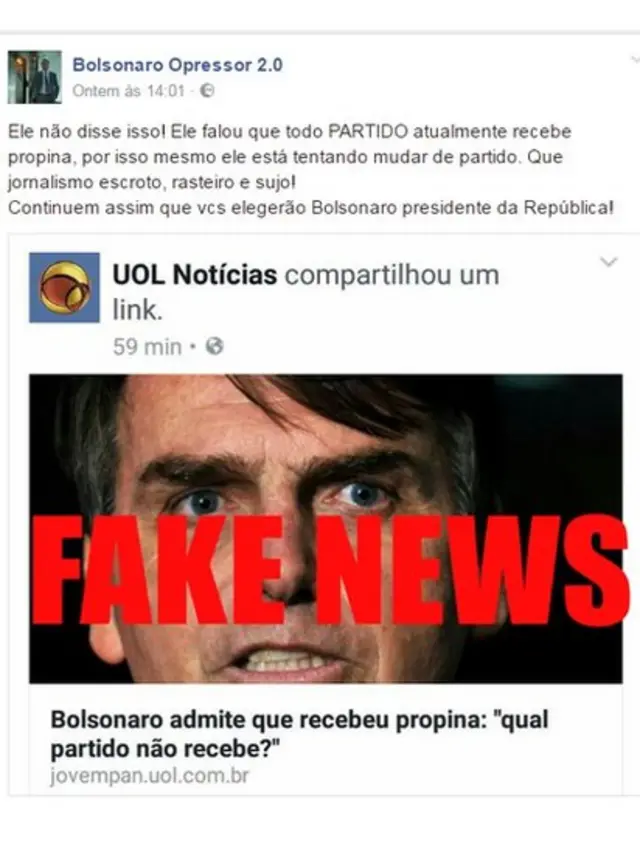 Bolsonaro Opressor 2.0
Ontem às 14:01 ·

Ele não disse isso! Ele falou que todo PARTIDO atualmente recebe propina, por isso mesmo ele está tentando mudar de partido. Que jornalismo escroto, rasteiro e sujo!
Continuem assim que vcs elegerão Bolsonaro presidente da República!

UOL Notícias compartilhou um link.
59 min ·

FAKE NEWS

Bolsonaro admite que recebeu propina: "qual partido não recebe?"
jovempan.uol.com.br